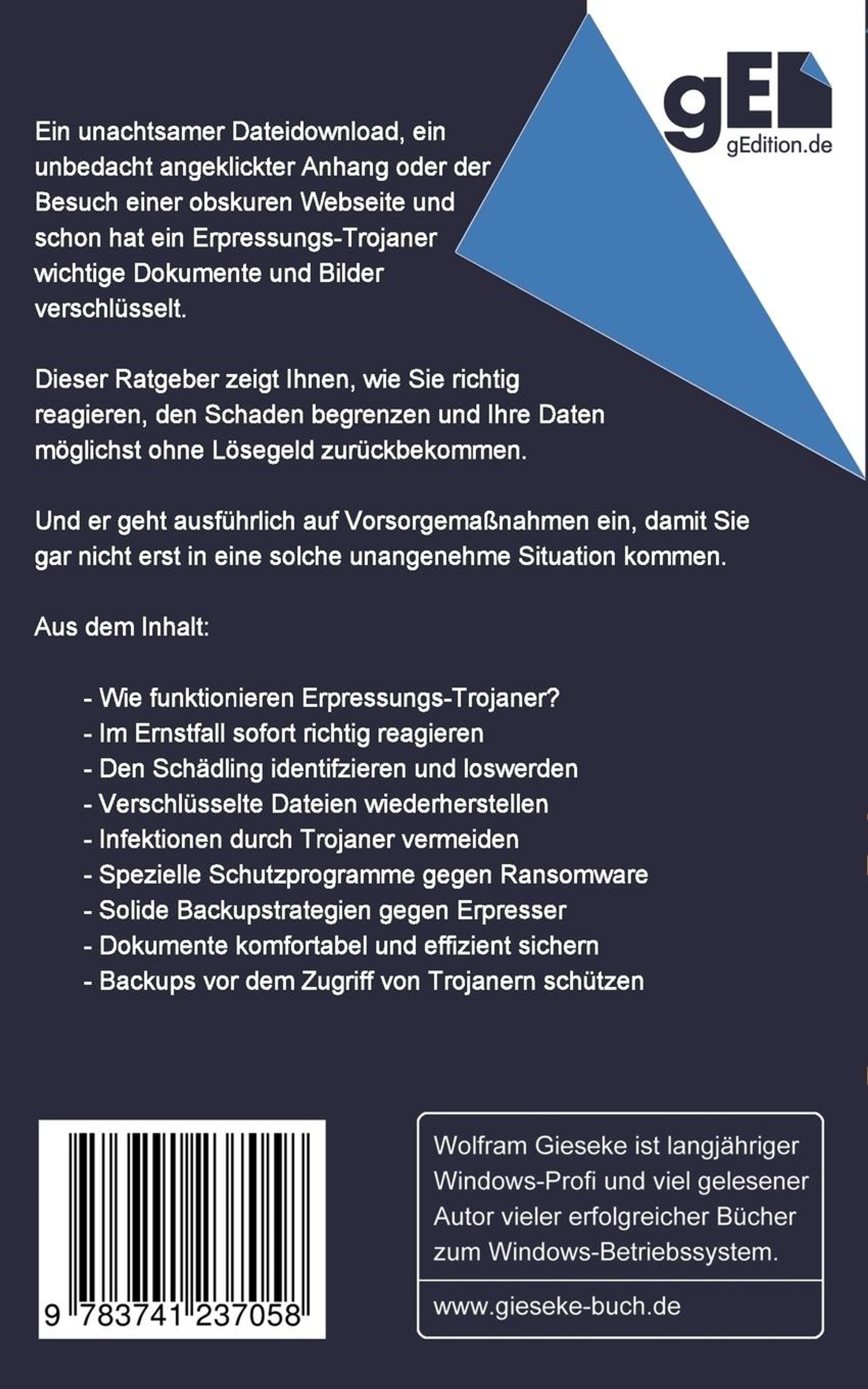 gE
gEdition.de

Ein unachtsamer Dateidownload, ein unbedacht angeklickter Anhang oder der Besuch einer obskuren Webseite und schon hat ein Erpressungs-Trojaner wichtige Dokumente und Bilder verschlüsselt.

Dieser Ratgeber zeigt Ihnen, wie Sie richtig reagieren, den Schaden begrenzen und Ihre Daten möglichst ohne Lösegeld zurückbekommen.

Und er geht ausführlich auf Vorsorgemaßnahmen ein, damit Sie gar nicht erst in eine solche unangenehme Situation kommen.

Aus dem Inhalt:

- Wie funktionieren Erpressungs-Trojaner?
- Im Ernstfall sofort richtig reagieren
- Den Schädling identifzieren und loswerden
- Verschlüsselte Dateien wiederherstellen
- Infektionen durch Trojaner vermeiden
- Spezielle Schutzprogramme gegen Ransomware
- Solide Backupstrategien gegen Erpresser
- Dokumente komfortabel und effizient sichern
- Backups vor dem Zugriff von Trojanern schützen

9 783741 237058

Wolfram Gieseke ist langjähriger Windows-Profi und viel gelesener Autor vieler erfolgreicher Bücher zum Windows-Betriebssystem.

www.gieseke-buch.de